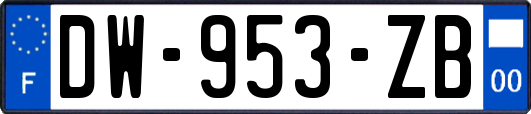 F
DW-953-ZB
00